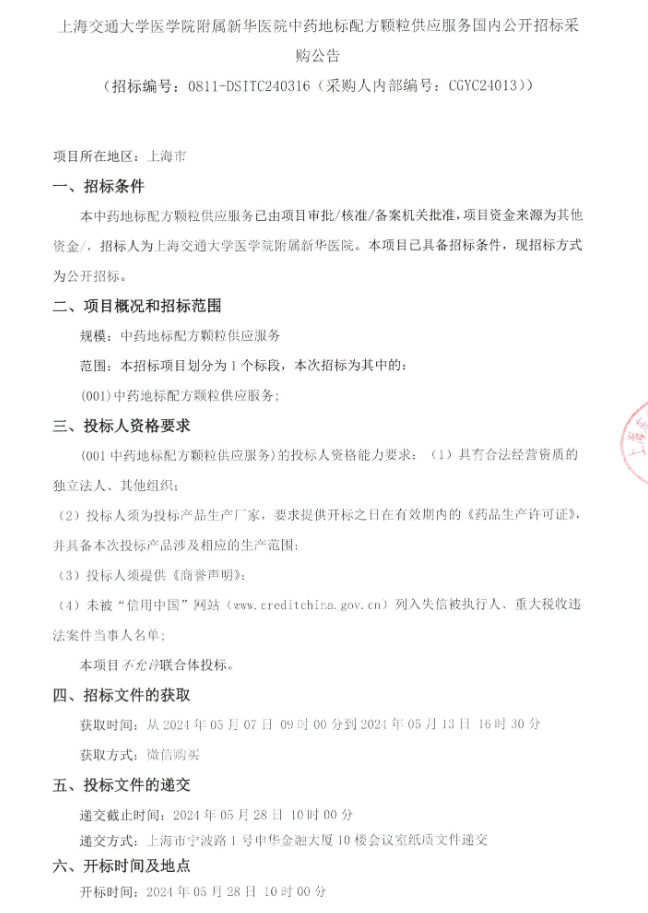 上海交通大学医学院附属新华医院中药地标配方颗粒供应服务国内公开招标采购公告
（招标编号：0811-DSITC240316（采购人内部编号：CGYC24013））

项目所在地区：上海市

一、招标条件

本中药地标配方颗粒供应服务已由项目审批/核准/备案机关批准，项目资金来源为其他资金/，招标人为上海交通大学医学院附属新华医院。本项目已具备招标条件，现招标方式为公开招标。

二、项目概况和招标范围

规模：中药地标配方颗粒供应服务

范围：本招标项目划分为 1 个标段，本次招标为其中的：

(001)中药地标配方颗粒供应服务；

三、投标人资格要求

(001 中药地标配方颗粒供应服务）的投标人资格能力要求：（1）具有合法经营资质的独立法人、其他组织；

（2）投标人须为投标产品生产厂家，要求提供开标之日在有效期内的《药品生产许可证》，并具备本次投标产品涉及相应的生产范围；

（3）投标人须提供《商誉声明》；

（4）未被“信用中国”网站（www.creditchina.gov.cn）列入失信被执行人、重大税收违法案件当事人名单；

本项目不允许联合体投标。

四、招标文件的获取

获取时间：从 2024 年 05 月 07 日 09 时 00 分到 2024 年 05 月 13 日 16 时 30 分

获取方式：微信购买

五、投标文件的递交

递交截止时间：2024 年 05 月 28 日 10 时 00 分

递交方式：上海市宁波路 1 号申华金融大厦 10 楼会议室纸质文件递交

六、开标时间及地点

开标时间：2024 年 05 月 28 日 10 时 00 分